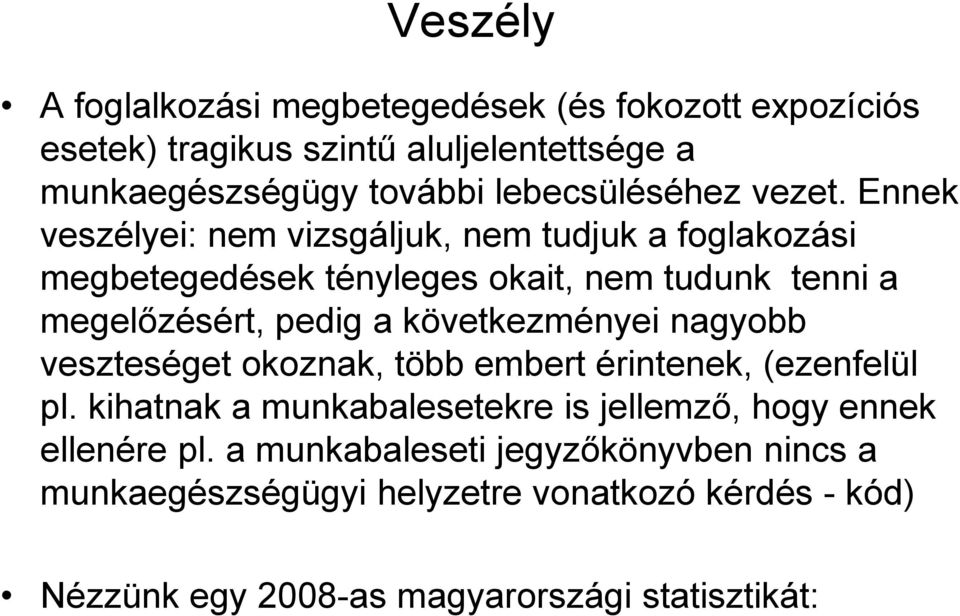 Veszély

• A foglalkozási megbetegedések (és fokozott expozíciós esetek) tragikus szintű aluljelentettsége a munkaegészségügy további lebecsüléséhez vezet. Ennek veszélyei: nem vizsgáljuk, nem tudjuk a foglakozási megbetegedések tényleges okait, nem tudunk tenni a megelőzésért, pedig a következményei nagyobb veszteséget okoznak, több embert érintenek, (ezenfelül pl. kihatnak a munkabalesetekre is jellemző, hogy ennek ellenére pl. a munkabaleseti jegyzőkönyvben nincs a munkaegészségügyi helyzetre vonatkozó kérdés - kód)

• Nézzünk egy 2008-as magyarországi statisztikát: